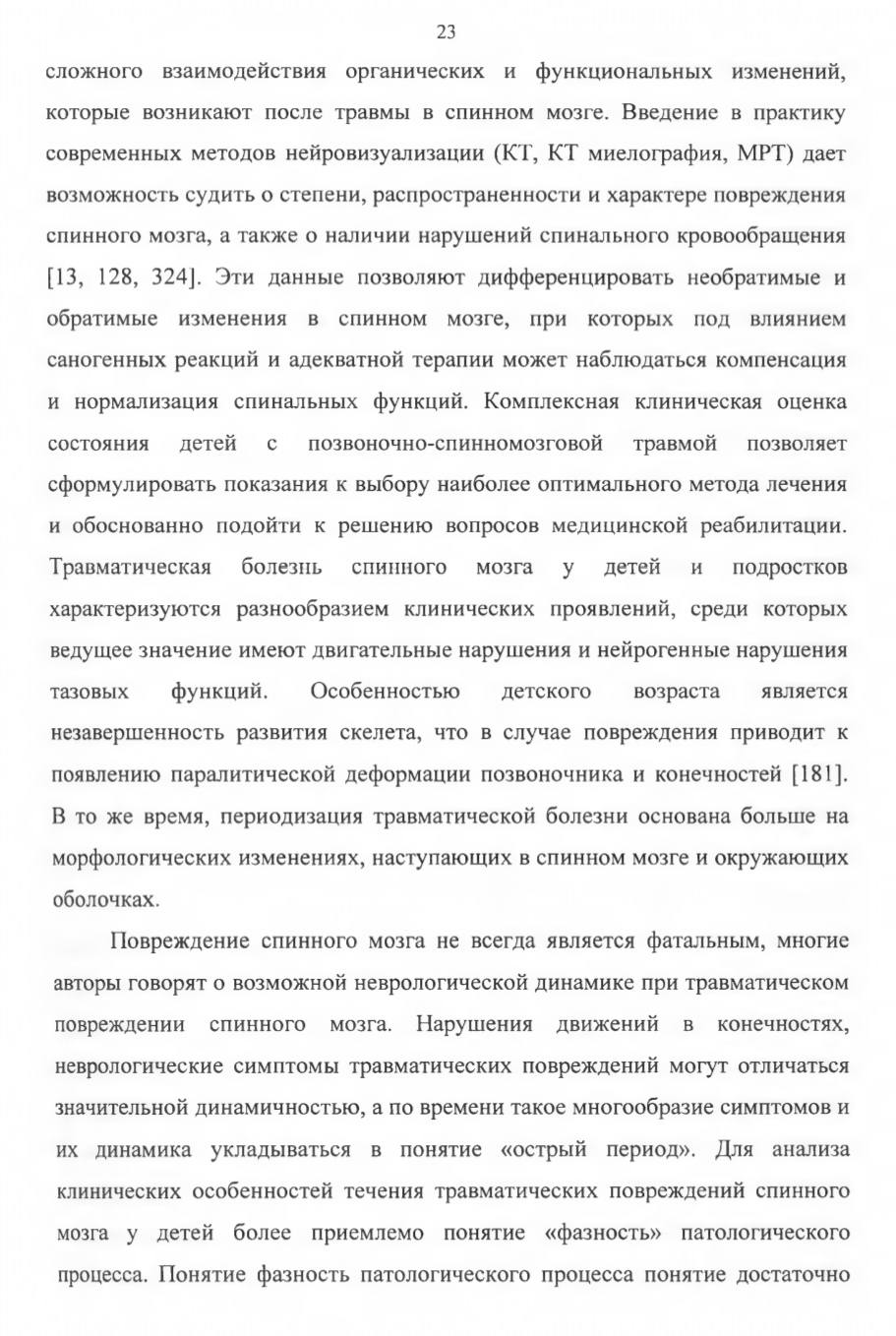 23

сложного взаимодействия органических и функциональных изменений, которые возникают после травмы в спинном мозге. Введение в практику современных методов нейровизуализации (КТ, КТ миелография, МРТ) дает возможность судить о степени, распространенности и характере повреждения спинного мозга, а также о наличии нарушений спинального кровообращения [13, 128, 324]. Эти данные позволяют дифференцировать необратимые и обратимые изменения в спинном мозге, при которых под влиянием саногенных реакций и адекватной терапии может наблюдаться компенсация и нормализация спинальных функций. Комплексная клиническая оценка состояния детей с позвоночно-спинномозговой травмой позволяет сформулировать показания к выбору наиболее оптимального метода лечения и обоснованно подойти к решению вопросов медицинской реабилитации. Травматическая болезнь спинного мозга у детей и подростков характеризуются разнообразием клинических проявлений, среди которых ведущее значение имеют двигательные нарушения и нейрогенные нарушения тазовых функций. Особенностью детского возраста является незавершенность развития скелета, что в случае повреждения приводит к появлению паралитической деформации позвоночника и конечностей [181]. В то же время, периодизация травматической болезни основана больше на морфологических изменениях, наступающих в спинном мозге и окружающих оболочках.

Повреждение спинного мозга не всегда является фатальным, многие авторы говорят о возможной неврологической динамике при травматическом повреждении спинного мозга. Нарушения движений в конечностях, неврологические симптомы травматических повреждений могут отличаться значительной динамичностью, а по времени такое многообразие симптомов и их динамика укладываться в понятие «острый период». Для анализа клинических особенностей течения травматических повреждений спинного мозга у детей более приемлемо понятие «фазность» патологического процесса. Понятие фазность патологического процесса понятие достаточно